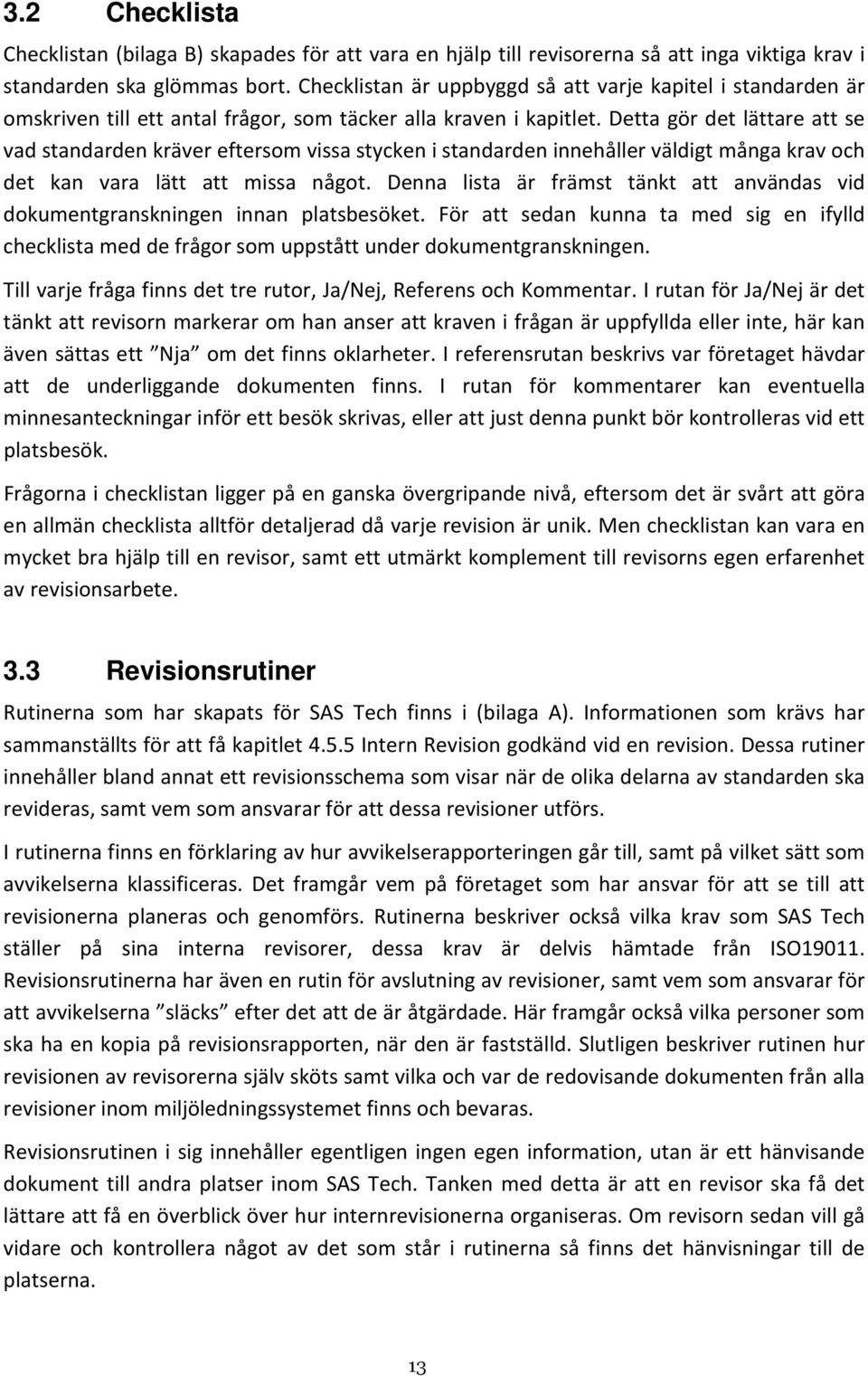 3.2 Checklista

Checklistan (bilaga B) skapades för att vara en hjälp till revisorerna så att inga viktiga krav i standarden ska glömmas bort. Checklistan är uppbyggd så att varje kapitel i standarden är omskriven till ett antal frågor, som täcker alla kraven i kapitlet. Detta gör det lättare att se vad standarden kräver eftersom vissa stycken i standarden innehåller väldigt många krav och det kan vara lätt att missa något. Denna lista är främst tänkt att användas vid dokumentgranskningen innan platsbesöket. För att sedan kunna ta med sig en ifylld checklista med de frågor som uppstått under dokumentgranskningen.

Till varje fråga finns det tre rutor, Ja/Nej, Referens och Kommentar. I rutan för Ja/Nej är det tänkt att revisorn markerar om han anser att kraven i frågan är uppfyllda eller inte, här kan även sättas ett ”Nja” om det finns oklarheter. I referensrutan beskrivs var företaget hävdar att de underliggande dokumenten finns. I rutan för kommentarer kan eventuella minnesanteckningar inför ett besök skrivas, eller att just denna punkt bör kontrolleras vid ett platsbesök.

Frågorna i checklistan ligger på en ganska övergripande nivå, eftersom det är svårt att göra en allmän checklista alltför detaljerad då varje revision är unik. Men checklistan kan vara en mycket bra hjälp till en revisor, samt ett utmärkt komplement till revisorns egen erfarenhet av revisionsarbete.

3.3 Revisionsrutiner

Rutinerna som har skapats för SAS Tech finns i (bilaga A). Informationen som krävs har sammanställts för att få kapitlet 4.5.5 Intern Revision godkänd vid en revision. Dessa rutiner innehåller bland annat ett revisionsschema som visar när de olika delarna av standarden ska revideras, samt vem som ansvarar för att dessa revisioner utförs.

I rutinerna finns en förklaring av hur avvikelserapporteringen går till, samt på vilket sätt som avvikelserna klassificeras. Det framgår vem på företaget som har ansvar för att se till att revisionerna planeras och genomförs. Rutinerna beskriver också vilka krav som SAS Tech ställer på sina interna revisorer, dessa krav är delvis hämtade från ISO19011. Revisionsrutinerna har även en rutin för avslutning av revisioner, samt vem som ansvarar för att avvikelserna ”släcks” efter det att de är åtgärdade. Här framgår också vilka personer som ska ha en kopia på revisionsrapporten, när den är fastställd. Slutligen beskriver rutinen hur revisionen av revisorerna själv sköts samt vilka och var de redovisande dokumenten från alla revisioner inom miljöledningssystemet finns och bevaras.

Revisionsrutinen i sig innehåller egentligen ingen egen information, utan är ett hänvisande dokument till andra platser inom SAS Tech. Tanken med detta är att en revisor ska få det lättare att få en överblick över hur internrevisionerna organiseras. Om revisorn sedan vill gå vidare och kontrollera något av det som står i rutinerna så finns det hänvisningar till de platserna.

13